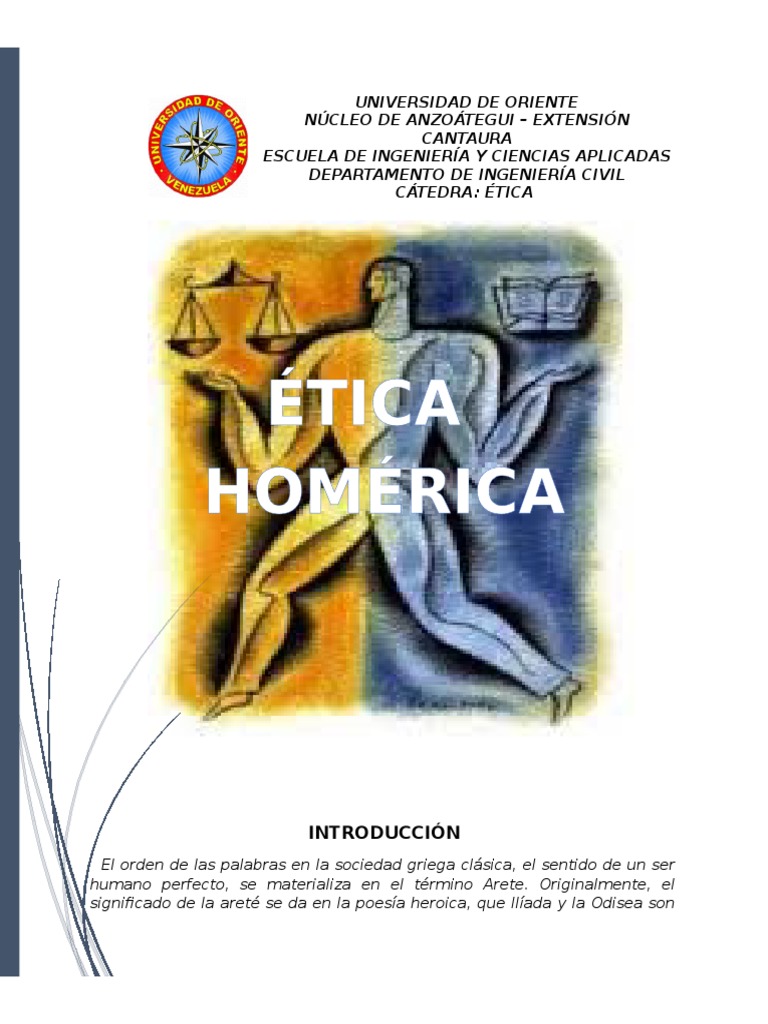 UNIVERSIDAD DE ORIENTE
VENEZUELA

UNIVERSIDAD DE ORIENTE
NÚCLEO DE ANZOÁTEGUI – EXTENSIÓN CANTAURA
ESCUELA DE INGENIERÍA Y CIENCIAS APLICADAS
DEPARTAMENTO DE INGENIERÍA CIVIL
CÁTEDRA: ÉTICA

ÉTICA HOMÉRICA

INTRODUCCIÓN

El orden de las palabras en la sociedad griega clásica, el sentido de un ser humano perfecto, se materializa en el término Arete. Originalmente, el significado de la areté se da en la poesía heroica, que Ilíada y la Odisea son